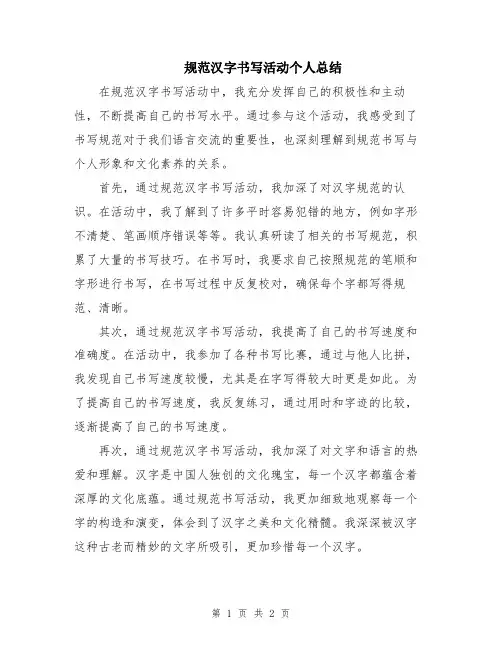 规范汉字书写活动个人总结

在规范汉字书写活动中，我充分发挥自己的积极性和主动性，不断提高自己的书写水平。通过参与这个活动，我感受到了书写规范对于我们语言交流的重要性，也深刻理解到规范书写与个人形象和文化素养的关系。

首先，通过规范汉字书写活动，我加深了对汉字规范的认识。在活动中，我了解到了许多平时容易犯错的地方，例如字形不清楚、笔画顺序错误等等。我认真研读了相关的书写规范，积累了大量的书写技巧。在书写时，我要求自己按照规范的笔顺和字形进行书写，在书写过程中反复校对，确保每个字都写得规范、清晰。

其次，通过规范汉字书写活动，我提高了自己的书写速度和准确度。在活动中，我参加了各种书写比赛，通过与他人比拼，我发现自己书写速度较慢，尤其是在字写得较大时更是如此。为了提高自己的书写速度，我反复练习，通过用时和字迹的比较，逐渐提高了自己的书写速度。

再次，通过规范汉字书写活动，我加深了对文字和语言的热爱和理解。汉字是中国人独创的文化瑰宝，每一个汉字都蕴含着深厚的文化底蕴。通过规范书写活动，我更加细致地观察每一个字的构造和演变，体会到了汉字之美和文化精髓。我深深被汉字这种古老而精妙的文字所吸引，更加珍惜每一个汉字。

第 1 页 共 2 页